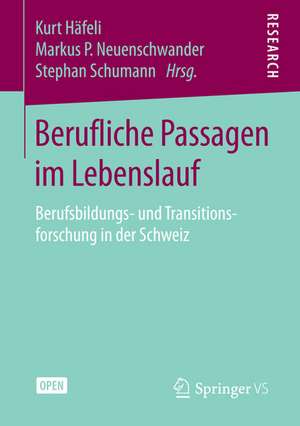 Kurt Häfeli
Markus P. Neuenschwander
Stephan Schumann Hrsg.

RESEARCH

Berufliche Passagen im Lebenslauf

Berufsbildungs- und Transitionsforschung in der Schweiz

OPEN

Springer VS